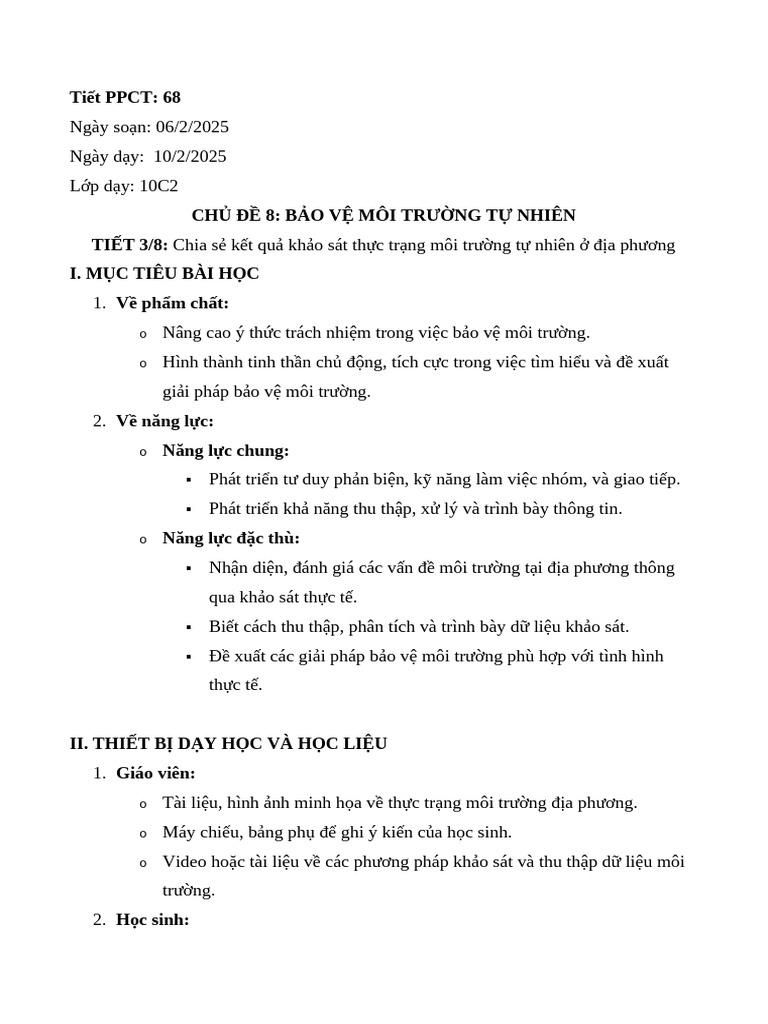 Tiết PPCT: 68

Ngày soạn: 06/2/2025

Ngày dạy: 10/2/2025

Lớp dạy: 10C2

CHỦ ĐỀ 8: BẢO VỆ MÔI TRƯỜNG TỰ NHIÊN

TIẾT 3/8: Chia sẻ kết quả khảo sát thực trạng môi trường tự nhiên ở địa phương

I. MỤC TIÊU BÀI HỌC

1. Về phẩm chất:
   o Nâng cao ý thức trách nhiệm trong việc bảo vệ môi trường.
   o Hình thành tinh thần chủ động, tích cực trong việc tìm hiểu và đề xuất giải pháp bảo vệ môi trường.
2. Về năng lực:
   o Năng lực chung:
      ▪ Phát triển tư duy phản biện, kỹ năng làm việc nhóm, và giao tiếp.
      ▪ Phát triển khả năng thu thập, xử lý và trình bày thông tin.
   o Năng lực đặc thù:
      ▪ Nhận diện, đánh giá các vấn đề môi trường tại địa phương thông qua khảo sát thực tế.
      ▪ Biết cách thu thập, phân tích và trình bày dữ liệu khảo sát.
      ▪ Đề xuất các giải pháp bảo vệ môi trường phù hợp với tình hình thực tế.

II. THIẾT BỊ DẠY HỌC VÀ HỌC LIỆU

1. Giáo viên:
   o Tài liệu, hình ảnh minh họa về thực trạng môi trường địa phương.
   o Máy chiếu, bảng phụ để ghi ý kiến của học sinh.
   o Video hoặc tài liệu về các phương pháp khảo sát và thu thập dữ liệu môi trường.
2. Học sinh: